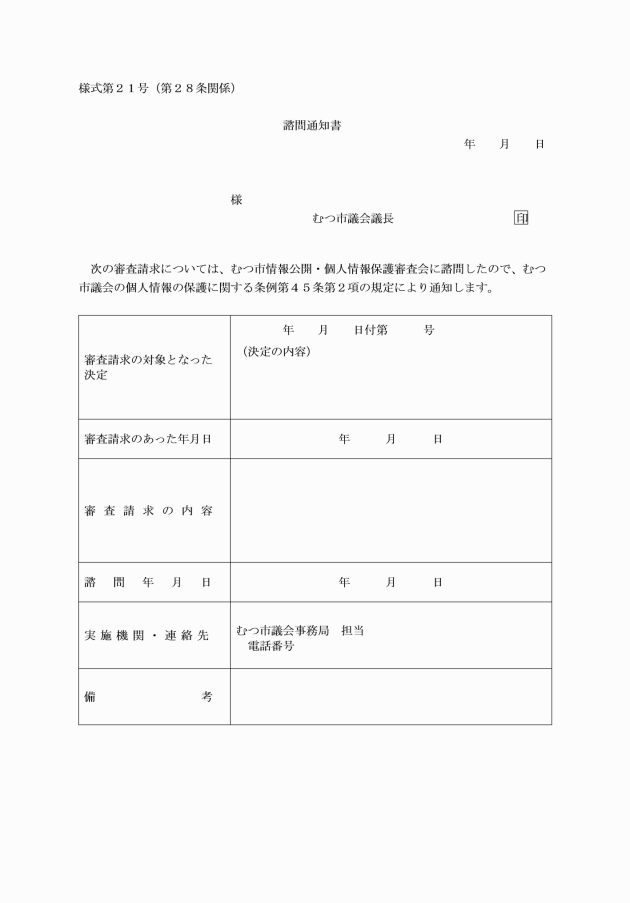 様式第２１号（第２８条関係）

諮問通知書

年　月　日

様

むつ市議会議長　印

次の審査請求については、むつ市情報公開・個人情報保護審査会に諮問したので、むつ市議会の個人情報の保護に関する条例第４５条第２項の規定により通知します。

| | |
|---|---|
| 審査請求の対象となった決定 | 年　月　日付第　号<br>（決定の内容） |
| 審査請求のあった年月日 | 年　月　日 |
| 審査請求の内容 | |
| 諮問年月日 | 年　月　日 |
| 実施機関・連絡先 | むつ市議会事務局　担当<br>電話番号 |
| 備考 | |